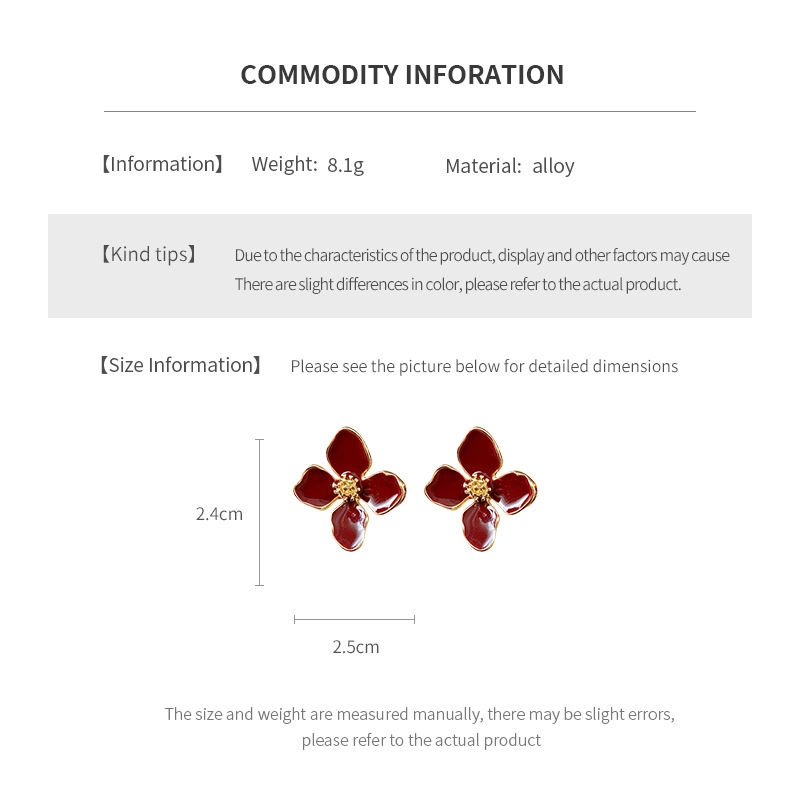 COMMODITY INFORATION

【Information】 Weight: 8.1g Material: alloy

【Kind tips】 Due to the characteristics of the product, display and other factors may cause There are slight differences in color, please refer to the actual product.

【Size Information】 Please see the picture below for detailed dimensions

2.4cm

2.5cm

The size and weight are measured manually, there may be slight errors, please refer to the actual product